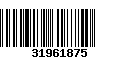 31961875